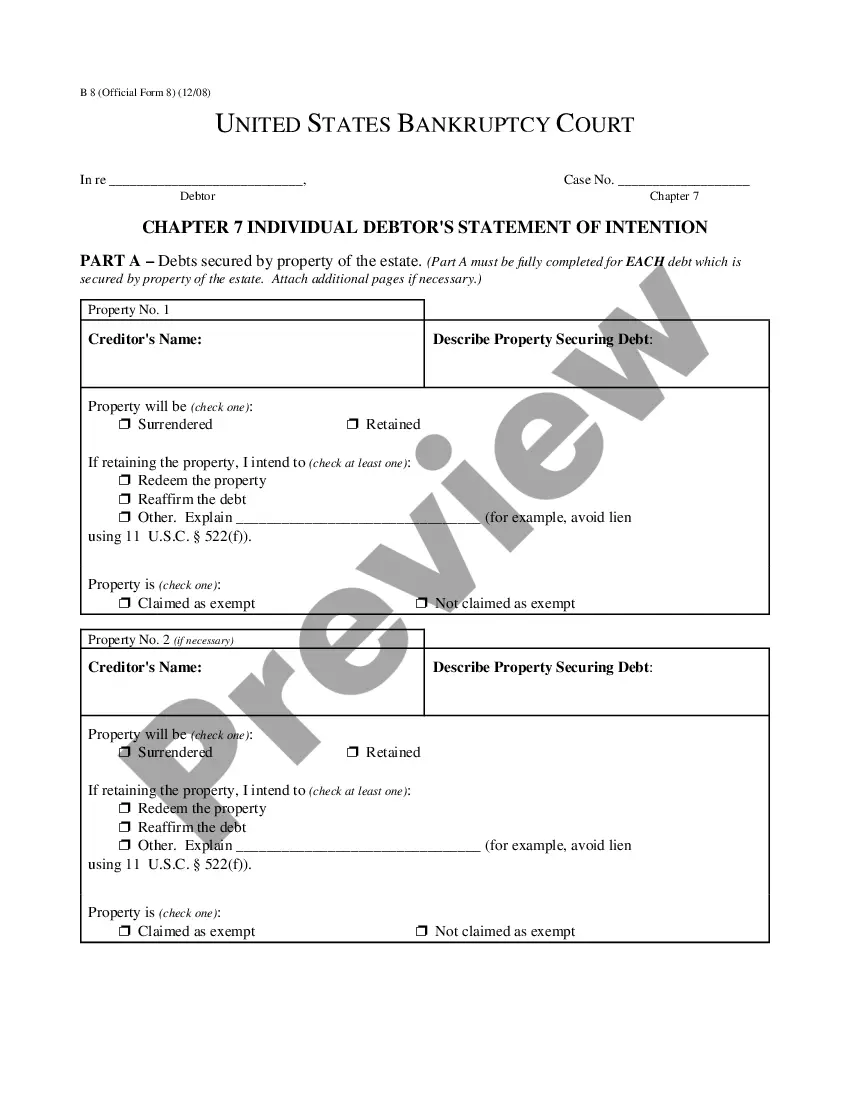 B 8 (Official Form 8) (12/08)

UNITED STATES BANKRUPTCY COURT

In re ____________________________, Debtor

Case No. ___________________ Chapter 7

CHAPTER 7 INDIVIDUAL DEBTOR'S STATEMENT OF INTENTION

PART A – Debts secured by property of the estate. (Part A must be fully completed for EACH debt which is secured by property of the estate. Attach additional pages if necessary.)

Property No. 1

Creditor's Name:

Describe Property Securing Debt:

Property will be (check one):
❒ Surrendered ❒ Retained

If retaining the property, I intend to (check at least one):
❒ Redeem the property
❒ Reaffirm the debt
❒ Other. Explain ________________________________ (for example, avoid lien using 11 U.S.C. § 522(f)).

Property is (check one):
❒ Claimed as exempt ❒ Not claimed as exempt

Property No. 2 (if necessary)

Creditor's Name:

Describe Property Securing Debt:

Property will be (check one):
❒ Surrendered ❒ Retained

If retaining the property, I intend to (check at least one):
❒ Redeem the property
❒ Reaffirm the debt
❒ Other. Explain ________________________________ (for example, avoid lien using 11 U.S.C. § 522(f)).

Property is (check one):
❒ Claimed as exempt ❒ Not claimed as exempt

Preview